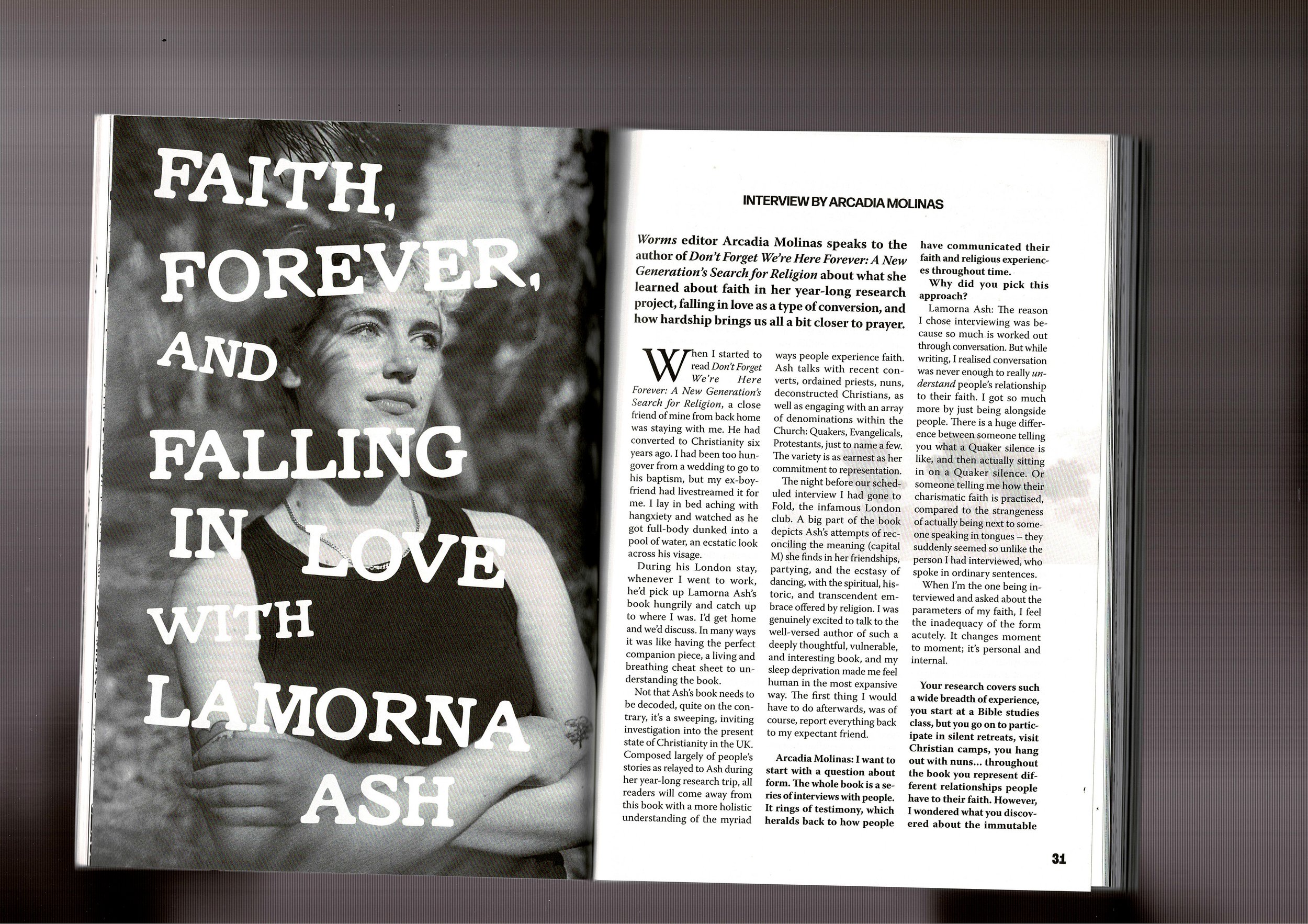 FAITH, FOREVER, AND FALLING IN LOVE WITH LAMORNA ASH

INTERVIEW BY ARCADIA MOLINAS

Worms editor Arcadia Molinas speaks to the author of Don't Forget We're Here Forever: A New Generation's Search for Religion about what she learned about faith in her year-long research project, falling in love as a type of conversion, and how hardship brings us all a bit closer to prayer.

When I started to read Don't Forget We're Here Forever: A New Generation's Search for Religion, a close friend of mine from back home was staying with me. He had converted to Christianity six years ago. I had been too hungover from a wedding to go to his baptism, but my ex-boyfriend had livestreamed it for me. I lay in bed aching with hangxiety and watched as he got full-body dunked into a pool of water, an ecstatic look across his visage.

During his London stay, whenever I went to work, he'd pick up Lamorna Ash's book hungrily and catch up to where I was. I'd get home and we'd discuss. In many ways it was like having the perfect companion piece, a living and breathing cheat sheet to understanding the book.

Not that Ash's book needs to be decoded, quite on the contrary, it's a sweeping, inviting investigation into the present state of Christianity in the UK. Composed largely of people's stories as relayed to Ash during her year-long research trip, all readers will come away from this book with a more holistic understanding of the myriad ways people experience faith. Ash talks with recent converts, ordained priests, nuns, deconstructed Christians, as well as engaging with an array of denominations within the Church: Quakers, Evangelicals, Protestants, just to name a few. The variety is as earnest as her commitment to representation.

The night before our scheduled interview I had gone to Fold, the infamous London club. A big part of the book depicts Ash's attempts of reconciling the meaning (capital M) she finds in her friendships, partying, and the ecstasy of dancing, with the spiritual, historic, and transcendent embrace offered by religion. I was genuinely excited to talk to the well-versed author of such a deeply thoughtful, vulnerable, and interesting book, and my sleep deprivation made me feel human in the most expansive way. The first thing I would have to do afterwards, was of course, report everything back to my expectant friend.

Arcadia Molinas: I want to start with a question about form. The whole book is a series of interviews with people. It rings of testimony, which heralds back to how people have communicated their faith and religious experiences throughout time.

Why did you pick this approach?

Lamorna Ash: The reason I chose interviewing was because so much is worked out through conversation. But while writing, I realised conversation was never enough to really understand people's relationship to their faith. I got so much more by just being alongside people. There is a huge difference between someone telling you what a Quaker silence is like, and then actually sitting in on a Quaker silence. Or someone telling me how their charismatic faith is practised, compared to the strangeness of actually being next to someone speaking in tongues – they suddenly seemed so unlike the person I had interviewed, who spoke in ordinary sentences.

When I'm the one being interviewed and asked about the parameters of my faith, I feel the inadequacy of the form acutely. It changes moment to moment; it's personal and internal.

Your research covers such a wide breadth of experience, you start at a Bible studies class, but you go on to participate in silent retreats, visit Christian camps, you hang out with nuns... throughout the book you represent different relationships people have to their faith. However, I wondered what you discovered about the immutable

31